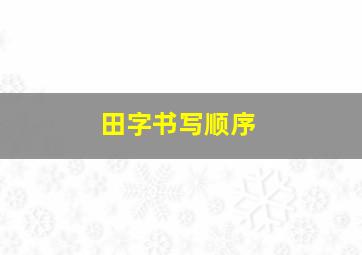 田字书写顺序